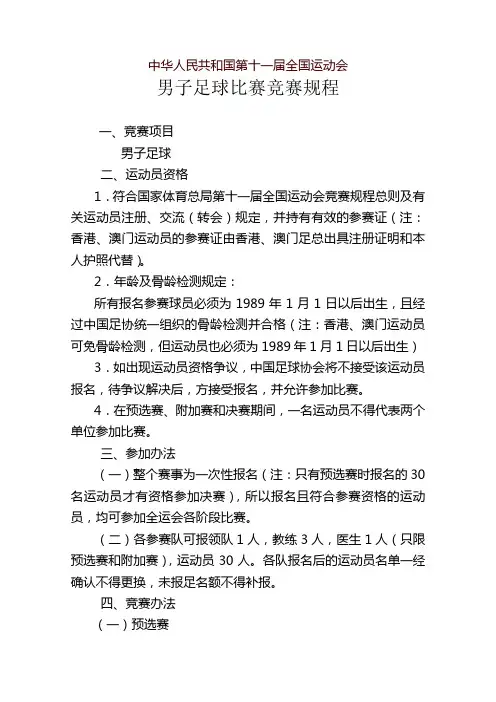 中华人民共和国第十一届全国运动会
男子足球比赛竞赛规程

一、竞赛项目

男子足球

二、运动员资格

1．符合国家体育总局第十一届全国运动会竞赛规程总则及有关运动员注册、交流（转会）规定，并持有有效的参赛证（注：香港、澳门运动员的参赛证由香港、澳门足总出具注册证明和本人护照代替）。

2．年龄及骨龄检测规定：

所有报名参赛球员必须为 1989 年 1 月 1 日以后出生，且经过中国足协统一组织的骨龄检测并合格（注：香港、澳门运动员可免骨龄检测，但运动员也必须为 1989 年 1 月 1 日以后出生）

3．如出现运动员资格争议，中国足球协会将不接受该运动员报名，待争议解决后，方接受报名，并允许参加比赛。

4．在预选赛、附加赛和决赛期间，一名运动员不得代表两个单位参加比赛。

三、参加办法

（一）整个赛事为一次性报名（注：只有预选赛时报名的 30 名运动员才有资格参加决赛），所以报名且符合参赛资格的运动员，均可参加全运会各阶段比赛。

（二）各参赛队可报领队 1 人，教练 3 人，医生 1 人（只限预选赛和附加赛），运动员 30 人。各队报名后的运动员名单一经确认不得更换，未报足名额不得补报。

四、竞赛办法

（一）预选赛